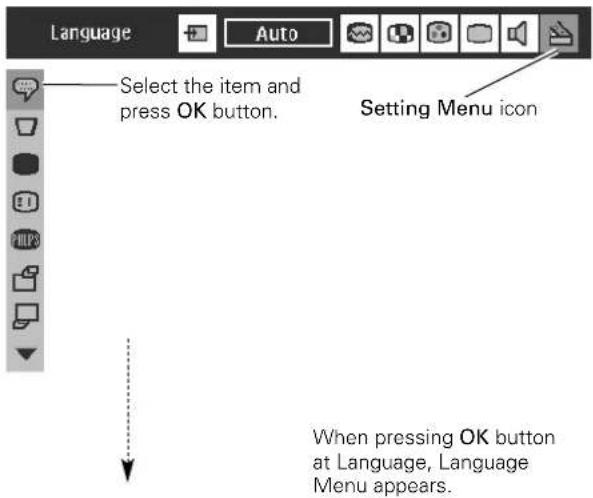 Language Auto

Select the item and press OK button.

Setting Menu icon

PHILIPS

When pressing OK button at Language, Language Menu appears.